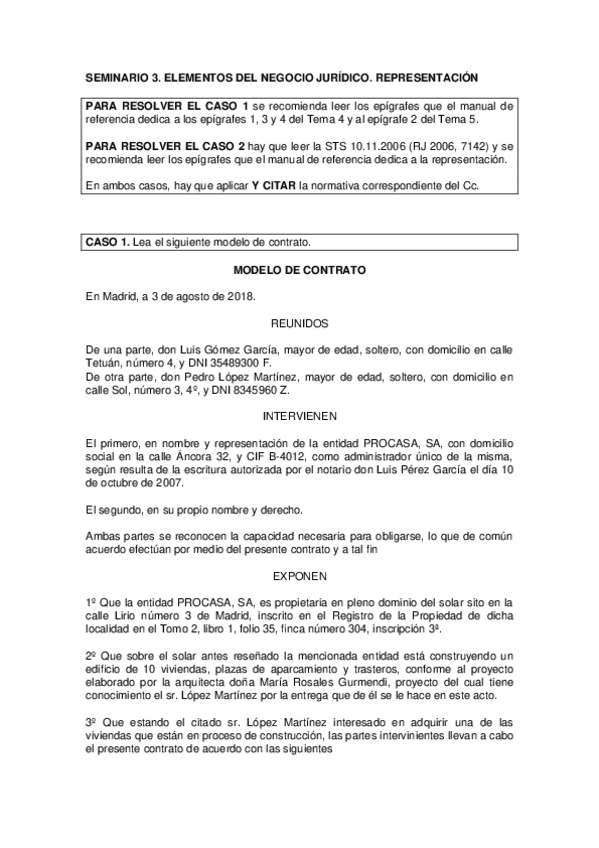 SEMINARIO 3. ELEMENTOS DEL NEGOCIO JURÍDICO. REPRESENTACIÓN

PARA RESOLVER EL CASO 1 se recomienda leer los epígrafes que el manual de referencia dedica a los epígrafes 1, 3 y 4 del Tema 4 y al epígrafe 2 del Tema 5.

PARA RESOLVER EL CASO 2 hay que leer la STS 10.11.2006 (RJ 2006, 7142) y se recomienda leer los epígrafes que el manual de referencia dedica a la representación.

En ambos casos, hay que aplicar Y CITAR la normativa correspondiente del Cc.

CASO 1. Lea el siguiente modelo de contrato.

MODELO DE CONTRATO

En Madrid, a 3 de agosto de 2018.

REUNIDOS

De una parte, don Luis Gómez García, mayor de edad, soltero, con domicilio en calle Tetuán, número 4, y DNI 35489300 F.
De otra parte, don Pedro López Martínez, mayor de edad, soltero, con domicilio en calle Sol, número 3, 4º, y DNI 8345960 Z.

INTERVIENEN

El primero, en nombre y representación de la entidad PROCASA, SA, con domicilio social en la calle Áncora 32, y CIF B-4012, como administrador único de la misma, según resulta de la escritura autorizada por el notario don Luis Pérez García el día 10 de octubre de 2007.

El segundo, en su propio nombre y derecho.

Ambas partes se reconocen la capacidad necesaria para obligarse, lo que de común acuerdo efectúan por medio del presente contrato y a tal fin

EXPONEN

1º Que la entidad PROCASA, SA, es propietaria en pleno dominio del solar sito en la calle Lirio número 3 de Madrid, inscrito en el Registro de la Propiedad de dicha localidad en el Tomo 2, libro 1, folio 35, finca número 304, inscripción 3ª.

2º Que sobre el solar antes reseñado la mencionada entidad está construyendo un edificio de 10 viviendas, plazas de aparcamiento y trasteros, conforme al proyecto elaborado por la arquitecta doña María Rosales Gurmendi, proyecto del cual tiene conocimiento el sr. López Martínez por la entrega que de él se le hace en este acto.

3º Que estando el citado sr. López Martínez interesado en adquirir una de las viviendas que están en proceso de construcción, las partes intervinientes llevan a cabo el presente contrato de acuerdo con las siguientes